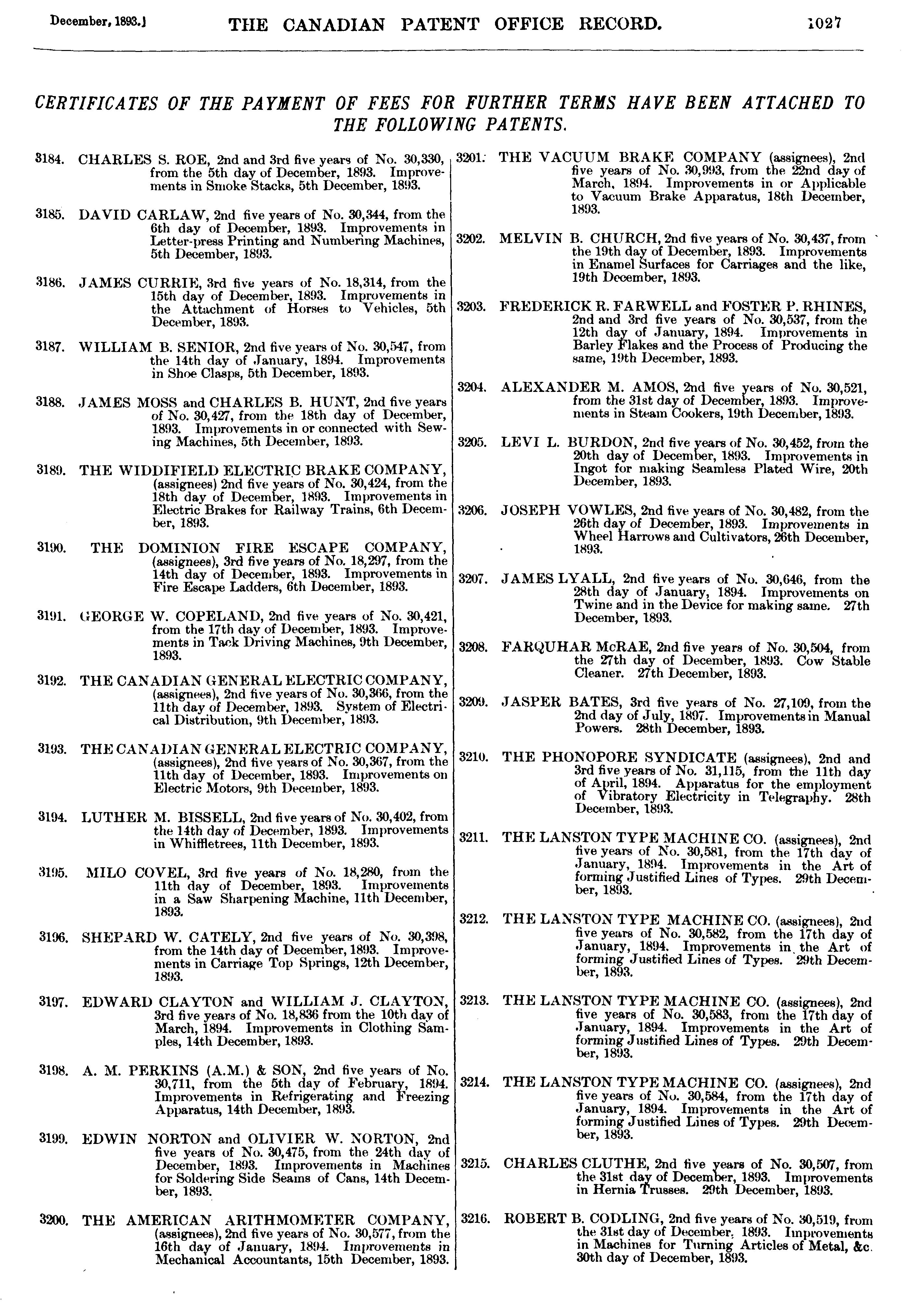 December, 1893.] THE CANADIAN PATENT OFFICE RECORD. 1027

CERTIFICATES OF THE PAYMENT OF FEES FOR FURTHER TERMS HAVE BEEN ATTACHED TO THE FOLLOWING PATENTS.

3184. CHARLES S. ROE, 2nd and 3rd five years of No. 30,330, from the 5th day of December, 1893. Improvements in Smoke Stacks, 5th December, 1893.

3185. DAVID CARLAW, 2nd five years of No. 30,344, from the 6th day of December, 1893. Improvements in Letter-press Printing and Numbering Machines, 5th December, 1893.

3186. JAMES CURRIE, 3rd five years of No. 18,314, from the 15th day of December, 1893. Improvements in the Attachment of Horses to Vehicles, 5th December, 1893.

3187. WILLIAM B. SENIOR, 2nd five years of No. 30,547, from the 14th day of January, 1894. Improvements in Shoe Clasps, 5th December, 1893.

3188. JAMES MOSS and CHARLES B. HUNT, 2nd five years of No. 30,427, from the 18th day of December, 1893. Improvements in or connected with Sewing Machines, 5th December, 1893.

3189. THE WIDDIFIELD ELECTRIC BRAKE COMPANY, (assignees) 2nd five years of No. 30,424, from the 18th day of December, 1893. Improvements in Electric Brakes for Railway Trains, 6th December, 1893.

3190. THE DOMINION FIRE ESCAPE COMPANY, (assignees), 3rd five years of No. 18,297, from the 14th day of December, 1893. Improvements in Fire Escape Ladders, 6th December, 1893.

3191. GEORGE W. COPELAND, 2nd five years of No. 30,421, from the 17th day of December, 1893. Improvements in Tack Driving Machines, 9th December, 1893.

3192. THE CANADIAN GENERAL ELECTRIC COMPANY, (assignees), 2nd five years of No. 30,366, from the 11th day of December, 1893. System of Electrical Distribution, 9th December, 1893.

3193. THE CANADIAN GENERAL ELECTRIC COMPANY, (assignees), 2nd five years of No. 30,367, from the 11th day of December, 1893. Improvements on Electric Motors, 9th December, 1893.

3194. LUTHER M. BISSELL, 2nd five years of No. 30,402, from the 14th day of December, 1893. Improvements in Whiffletrees, 11th December, 1893.

3195. MILO COVEL, 3rd five years of No. 18,280, from the 11th day of December, 1893. Improvements in a Saw Sharpening Machine, 11th December, 1893.

3196. SHEPARD W. CATELY, 2nd five years of No. 30,398, from the 14th day of December, 1893. Improvements in Carriage Top Springs, 12th December, 1893.

3197. EDWARD CLAYTON and WILLIAM J. CLAYTON, 3rd five years of No. 18,836 from the 10th day of March, 1894. Improvements in Clothing Samples, 14th December, 1893.

3198. A. M. PERKINS (A.M.) & SON, 2nd five years of No. 30,711, from the 5th day of February, 1894. Improvements in Refrigerating and Freezing Apparatus, 14th December, 1893.

3199. EDWIN NORTON and OLIVIER W. NORTON, 2nd five years of No. 30,475, from the 24th day of December, 1893. Improvements in Machines for Soldering Side Seams of Cans, 14th December, 1893.

3200. THE AMERICAN ARITHMOMETER COMPANY, (assignees), 2nd five years of No. 30,577, from the 16th day of January, 1894. Improvements in Mechanical Accountants, 15th December, 1893.

3201. THE VACUUM BRAKE COMPANY (assignees), 2nd five years of No. 30,993, from the 22nd day of March, 1894. Improvements in or Applicable to Vacuum Brake Apparatus, 18th December, 1893.

3202. MELVIN B. CHURCH, 2nd five years of No. 30,437, from the 19th day of December, 1893. Improvements in Enamel Surfaces for Carriages and the like, 19th December, 1893.

3203. FREDERICK R. FARWELL and FOSTER P. RHINES, 2nd and 3rd five years of No. 30,537, from the 12th day of January, 1894. Improvements in Barley Flakes and the Process of Producing the same, 19th December, 1893.

3204. ALEXANDER M. AMOS, 2nd five years of No. 30,521, from the 31st day of December, 1893. Improvements in Steam Cookers, 19th December, 1893.

3205. LEVI L. BURDON, 2nd five years of No. 30,452, from the 20th day of December, 1893. Improvements in Ingot for making Seamless Plated Wire, 20th December, 1893.

3206. JOSEPH VOWLES, 2nd five years of No. 30,482, from the 26th day of December, 1893. Improvements in Wheel Harrows and Cultivators, 26th December, 1893.

3207. JAMES LYALL, 2nd five years of No. 30,646, from the 28th day of January, 1894. Improvements on Twine and in the Device for making same. 27th December, 1893.

3208. FARQUHAR McRAE, 2nd five years of No. 30,504, from the 27th day of December, 1893. Cow Stable Cleaner. 27th December, 1893.

3209. JASPER BATES, 3rd five years of No. 27,109, from the 2nd day of July, 1897. Improvements in Manual Powers. 28th December, 1893.

3210. THE PHONOPORE SYNDICATE (assignees), 2nd and 3rd five years of No. 31,115, from the 11th day of April, 1894. Apparatus for the employment of Vibratory Electricity in Telegraphy. 28th December, 1893.

3211. THE LANSTON TYPE MACHINE CO. (assignees), 2nd five years of No. 30,581, from the 17th day of January, 1894. Improvements in the Art of forming Justified Lines of Types. 29th December, 1893.

3212. THE LANSTON TYPE MACHINE CO. (assignees), 2nd five years of No. 30,582, from the 17th day of January, 1894. Improvements in the Art of forming Justified Lines of Types. 29th December, 1893.

3213. THE LANSTON TYPE MACHINE CO. (assignees), 2nd five years of No. 30,583, from the 17th day of January, 1894. Improvements in the Art of forming Justified Lines of Types. 29th December, 1893.

3214. THE LANSTON TYPE MACHINE CO. (assignees), 2nd five years of No. 30,584, from the 17th day of January, 1894. Improvements in the Art of forming Justified Lines of Types. 29th December, 1893.

3215. CHARLES CLUTHE, 2nd five years of No. 30,507, from the 31st day of December, 1893. Improvements in Hernia Trusses. 29th December, 1893.

3216. ROBERT B. CODLING, 2nd five years of No. 30,519, from the 31st day of December, 1893. Improvements in Machines for Turning Articles of Metal, &c. 30th day of December, 1893.